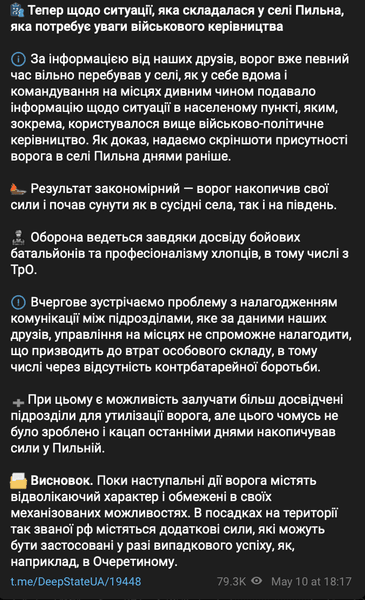 Тепер щодо ситуації, яка складалася у селі Пильна, яка потребує уваги військового керівництва

За інформацією від наших друзів, ворог вже певний час вільно перебував у селі, як у себе вдома і командування на місцях дивним чином подавало інформацію щодо ситуації в населеному пункті, яким, зокрема, користувалося вище військово-політичне керівництво. Як доказ, надаємо скріншоти присутності ворога в селі Пильна днями раніше.

Результат закономірний — ворог накопичив свої сили і почав сунути як в сусідні села, так і на південь.

Оборона ведеться завдяки досвіду бойових батальйонів та професіоналізму хлопців, в тому числі з ТрО.

Вчергове зустрічаємо проблему з налагодженням комунікації між підрозділами, яке за даними наших друзів, управління на місцях не спроможне налагодити, що призводить до втрат особового складу, в тому числі через відсутність контрбатарейної боротьби.

При цьому є можливість залучати більш досвідчені підрозділи для утилізації ворога, але цього чомусь не було зроблено і кацап останніми днями накопичував сили у Пильній.

Висновок. Поки наступальні дії ворога містять відволікаючий характер і обмежені в своїх механізованих можливостях. В посадках на території так званої рф містяться додаткові сили, які можуть бути застосовані у разі випадкового успіху, як, наприклад, в Очеретиному.

t.me/DeepStateUA/19448 79.3K May 10 at 18:17